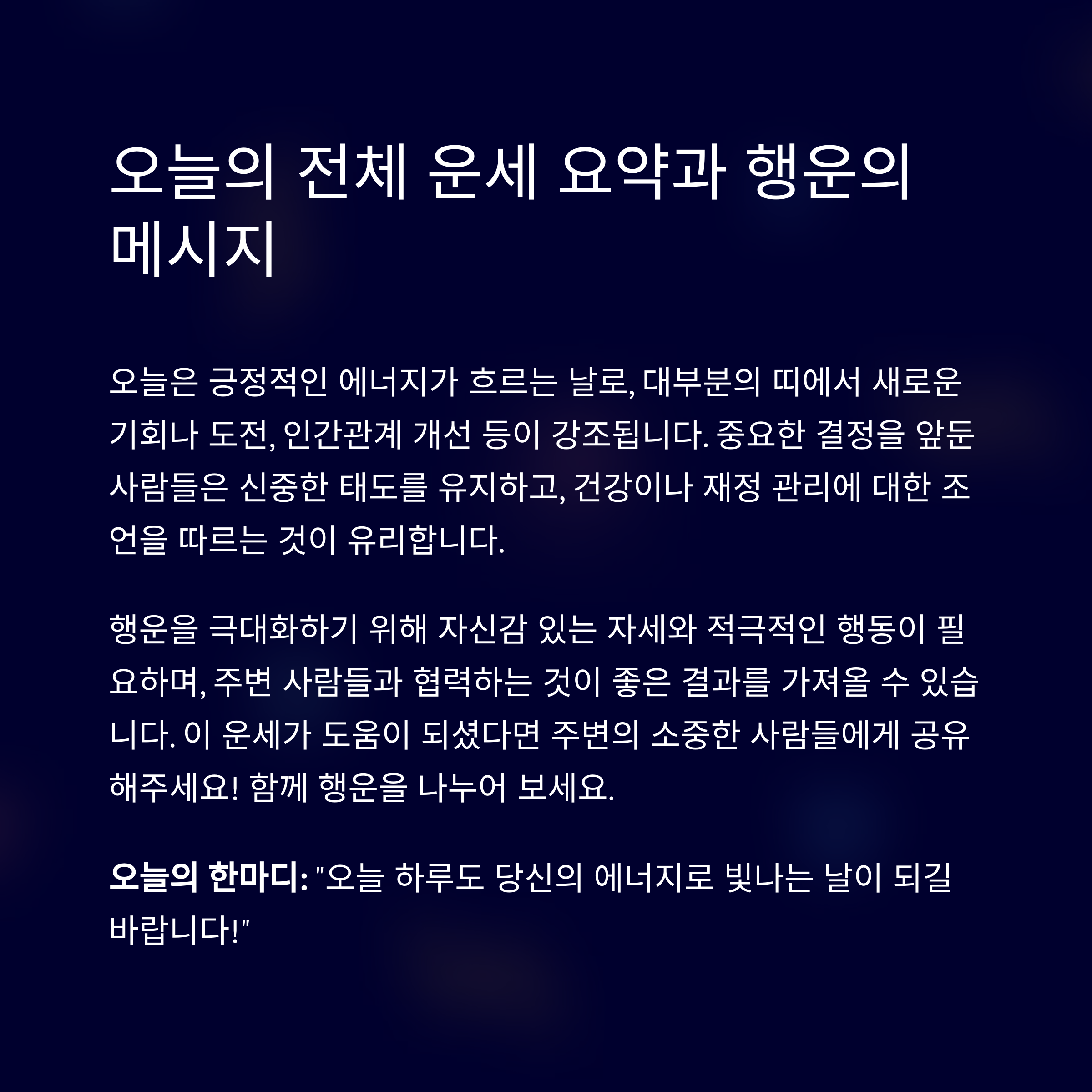 오늘의 전체 운세 요약과 행운의 메시지

오늘은 긍정적인 에너지가 흐르는 날로, 대부분의 띠에서 새로운 기회나 도전, 인간관계 개선 등이 강조됩니다. 중요한 결정을 앞둔 사람들은 신중한 태도를 유지하고, 건강이나 재정 관리에 대한 조언을 따르는 것이 유리합니다.

행운을 극대화하기 위해 자신감 있는 자세와 적극적인 행동이 필요하며, 주변 사람들과 협력하는 것이 좋은 결과를 가져올 수 있습니다. 이 운세가 도움이 되셨다면 주변의 소중한 사람들에게 공유해주세요! 함께 행운을 나누어 보세요.

오늘의 한마디: "오늘 하루도 당신의 에너지로 빛나는 날이 되길 바랍니다!"